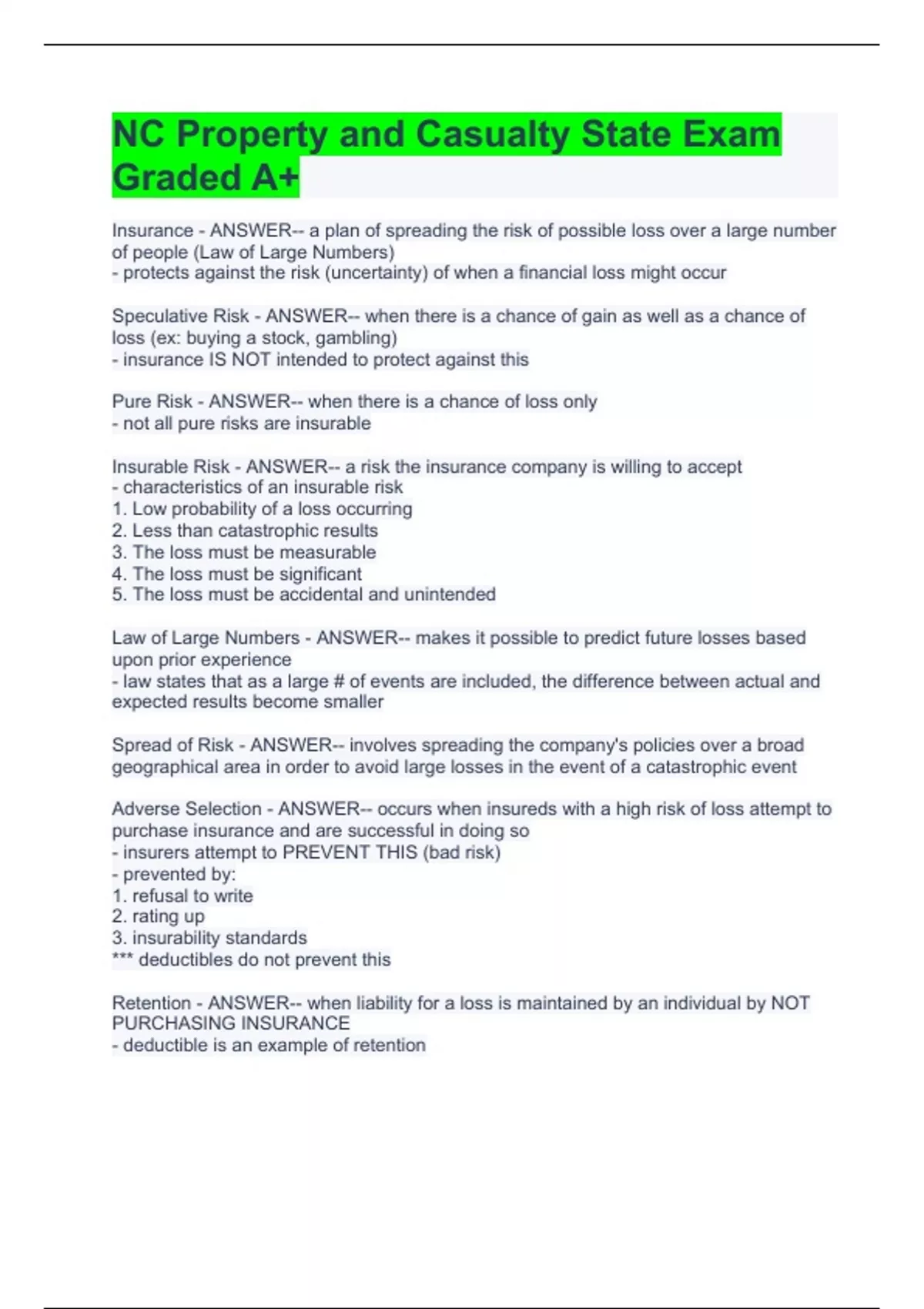 NC Property and Casualty State Exam Graded A+

Insurance - ANSWER-- a plan of spreading the risk of possible loss over a large number of people (Law of Large Numbers)
- protects against the risk (uncertainty) of when a financial loss might occur

Speculative Risk - ANSWER-- when there is a chance of gain as well as a chance of loss (ex: buying a stock, gambling)
- insurance IS NOT intended to protect against this

Pure Risk - ANSWER-- when there is a chance of loss only
- not all pure risks are insurable

Insurable Risk - ANSWER-- a risk the insurance company is willing to accept
- characteristics of an insurable risk
1. Low probability of a loss occurring
2. Less than catastrophic results
3. The loss must be measurable
4. The loss must be significant
5. The loss must be accidental and unintended

Law of Large Numbers - ANSWER-- makes it possible to predict future losses based upon prior experience
- law states that as a large # of events are included, the difference between actual and expected results become smaller

Spread of Risk - ANSWER-- involves spreading the company's policies over a broad geographical area in order to avoid large losses in the event of a catastrophic event

Adverse Selection - ANSWER-- occurs when insureds with a high risk of loss attempt to purchase insurance and are successful in doing so
- insurers attempt to PREVENT THIS (bad risk)
- prevented by:
1. refusal to write
2. rating up
3. insurability standards
*** deductibles do not prevent this

Retention - ANSWER-- when liability for a loss is maintained by an individual by NOT PURCHASING INSURANCE
- deductible is an example of retention